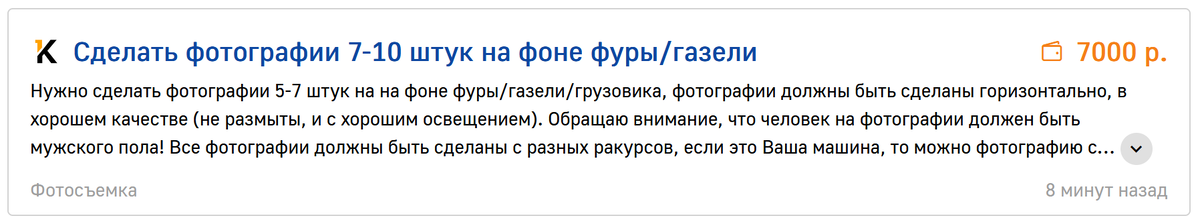 K Сделать фотографии 7-10 штук на фоне фуры/газели

7000 р.

Нужно сделать фотографии 5-7 штук на на фоне фуры/газели/грузовика, фотографии должны быть сделаны горизонтально, в хорошем качестве (не размыты, и с хорошим освещением). Обращаю внимание, что человек на фотографии должен быть мужского пола! Все фотографии должны быть сделаны с разных ракурсов, если это Ваша машина, то можно фотографию с...

Фотосъемка

8 минут назад